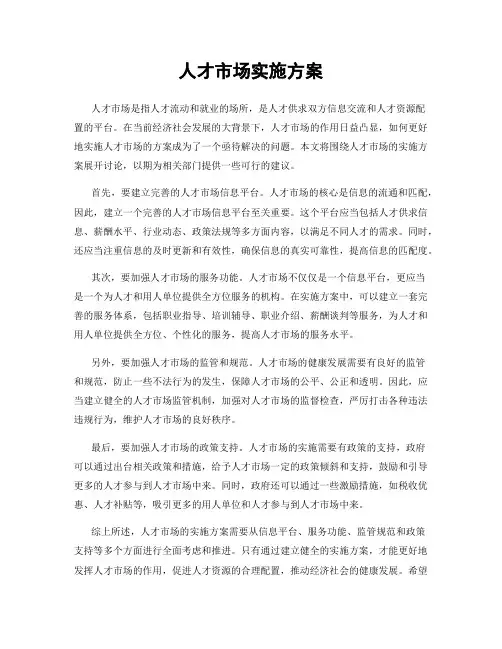 人才市场实施方案

人才市场是指人才流动和就业的场所，是人才供求双方信息交流和人才资源配置的平台。在当前经济社会发展的大背景下，人才市场的作用日益凸显，如何更好地实施人才市场的方案成为了一个亟待解决的问题。本文将围绕人才市场的实施方案展开讨论，以期为相关部门提供一些可行的建议。

首先，要建立完善的人才市场信息平台。人才市场的核心是信息的流通和匹配，因此，建立一个完善的人才市场信息平台至关重要。这个平台应当包括人才供求信息、薪酬水平、行业动态、政策法规等多方面内容，以满足不同人才的需求。同时，还应当注重信息的及时更新和有效性，确保信息的真实可靠性，提高信息的匹配度。

其次，要加强人才市场的服务功能。人才市场不仅仅是一个信息平台，更应当是一个为人才和用人单位提供全方位服务的机构。在实施方案中，可以建立一套完善的服务体系，包括职业指导、培训辅导、职业介绍、薪酬谈判等服务，为人才和用人单位提供全方位、个性化的服务，提高人才市场的服务水平。

另外，要加强人才市场的监管和规范。人才市场的健康发展需要有良好的监管和规范，防止一些不法行为的发生，保障人才市场的公平、公正和透明。因此，应当建立健全的人才市场监管机制，加强对人才市场的监督检查，严厉打击各种违法违规行为，维护人才市场的良好秩序。

最后，要加强人才市场的政策支持。人才市场的实施需要有政策的支持，政府可以通过出台相关政策和措施，给予人才市场一定的政策倾斜和支持，鼓励和引导更多的人才参与到人才市场中来。同时，政府还可以通过一些激励措施，如税收优惠、人才补贴等，吸引更多的用人单位和人才参与到人才市场中来。

综上所述，人才市场的实施方案需要从信息平台、服务功能、监管规范和政策支持等多个方面进行全面考虑和推进。只有通过建立健全的实施方案，才能更好地发挥人才市场的作用，促进人才资源的合理配置，推动经济社会的健康发展。希望